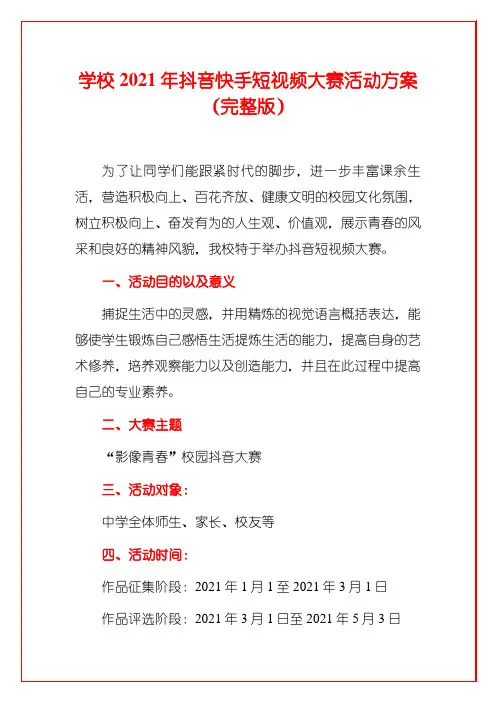 学校 2021 年抖音快手短视频大赛活动方案（完整版）

为了让同学们能跟紧时代的脚步，进一步丰富课余生活，营造积极向上、百花齐放、健康文明的校园文化氛围，树立积极向上、奋发有为的人生观、价值观，展示青春的风采和良好的精神风貌，我校特于举办抖音短视频大赛。

一、活动目的以及意义

捕捉生活中的灵感，并用精炼的视觉语言概括表达，能够使学生锻炼自己感悟生活提炼生活的能力，提高自身的艺术修养，培养观察能力以及创造能力，并且在此过程中提高自己的专业素养。

二、大赛主题

“影像青春”校园抖音大赛

三、活动对象：

中学全体师生、家长、校友等

四、活动时间：

作品征集阶段：2021 年 1 月 1 至 2021 年 3 月 1 日

作品评选阶段：2021 年 3 月 1 日至 2021 年 5 月 3 日